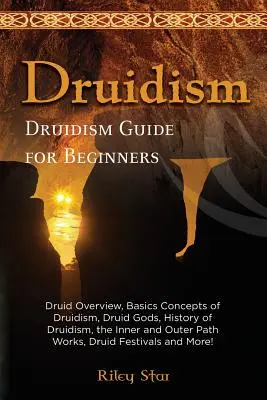 Druidism

Druidism Guide for Beginners

Druid Overview, Basics Concepts of Druidism, Druid Gods, History of Druidism, the Inner and Outer Path Works, Druid Festivals and More!

Riley Star